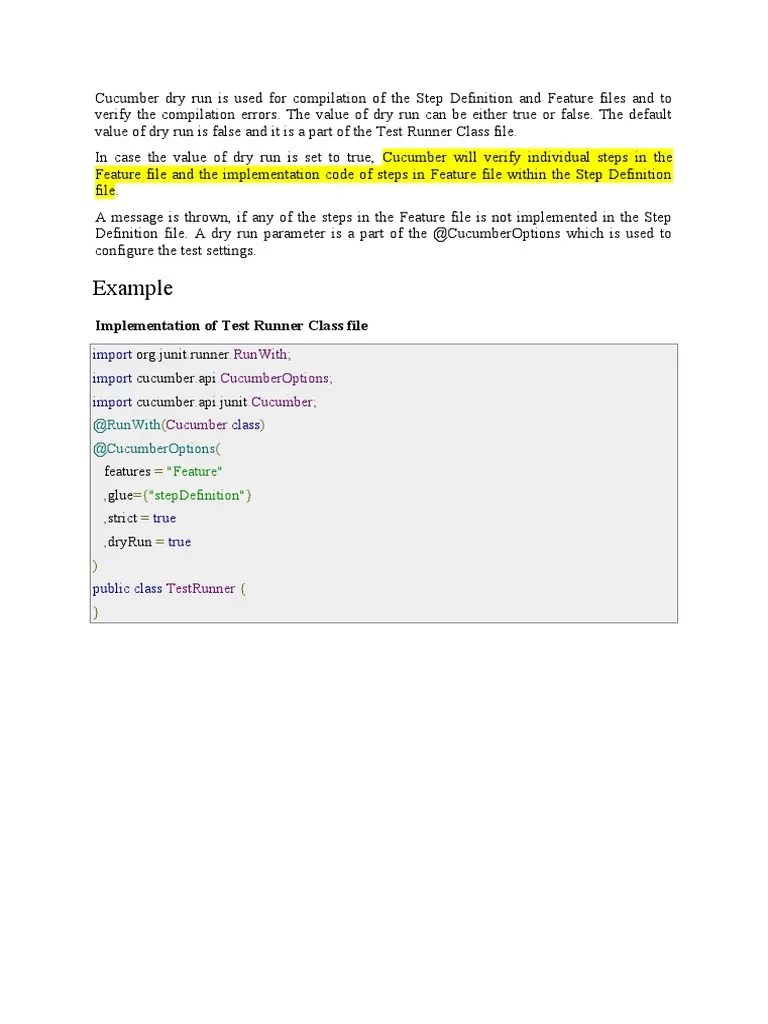 Cucumber dry run is used for compilation of the Step Definition and Feature files and to verify the compilation errors. The value of dry run can be either true or false. The default value of dry run is false and it is a part of the Test Runner Class file.

In case the value of dry run is set to true, Cucumber will verify individual steps in the Feature file and the implementation code of steps in Feature file within the Step Definition file.

A message is thrown, if any of the steps in the Feature file is not implemented in the Step Definition file. A dry run parameter is a part of the @CucumberOptions which is used to configure the test settings.

Example

Implementation of Test Runner Class file

import org.junit.runner.RunWith;
import cucumber.api.CucumberOptions;
import cucumber.api.junit.Cucumber;
@RunWith(Cucumber.class)
@CucumberOptions(
features = "Feature"
,glue={"stepDefinition"}
,strict = true
,dryRun = true
)
public class TestRunner {
}